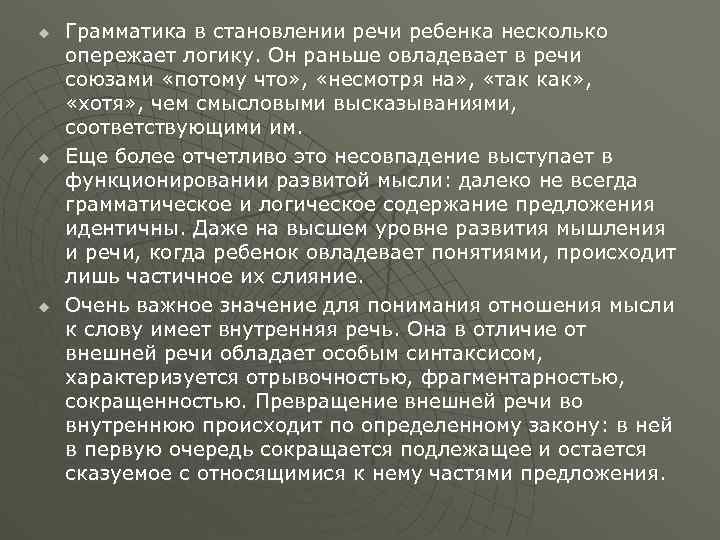 Грамматика в становлении речи ребенка несколько опережает логику. Он раньше овладевает в речи союзами «потому что», «несмотря на», «так как», «хотя», чем смысловыми высказываниями, соответствующими им.

Еще более отчетливо это несовпадение выступает в функционировании развитой мысли: далеко не всегда грамматическое и логическое содержание предложения идентичны. Даже на высшем уровне развития мышления и речи, когда ребенок овладевает понятиями, происходит лишь частичное их слияние.

Очень важное значение для понимания отношения мысли к слову имеет внутренняя речь. Она в отличие от внешней речи обладает особым синтаксисом, характеризуется отрывочностью, фрагментарностью, сокращенностью. Превращение внешней речи во внутреннюю происходит по определенному закону: в ней в первую очередь сокращается подлежащее и остается сказуемое с относящимися к нему частями предложения.